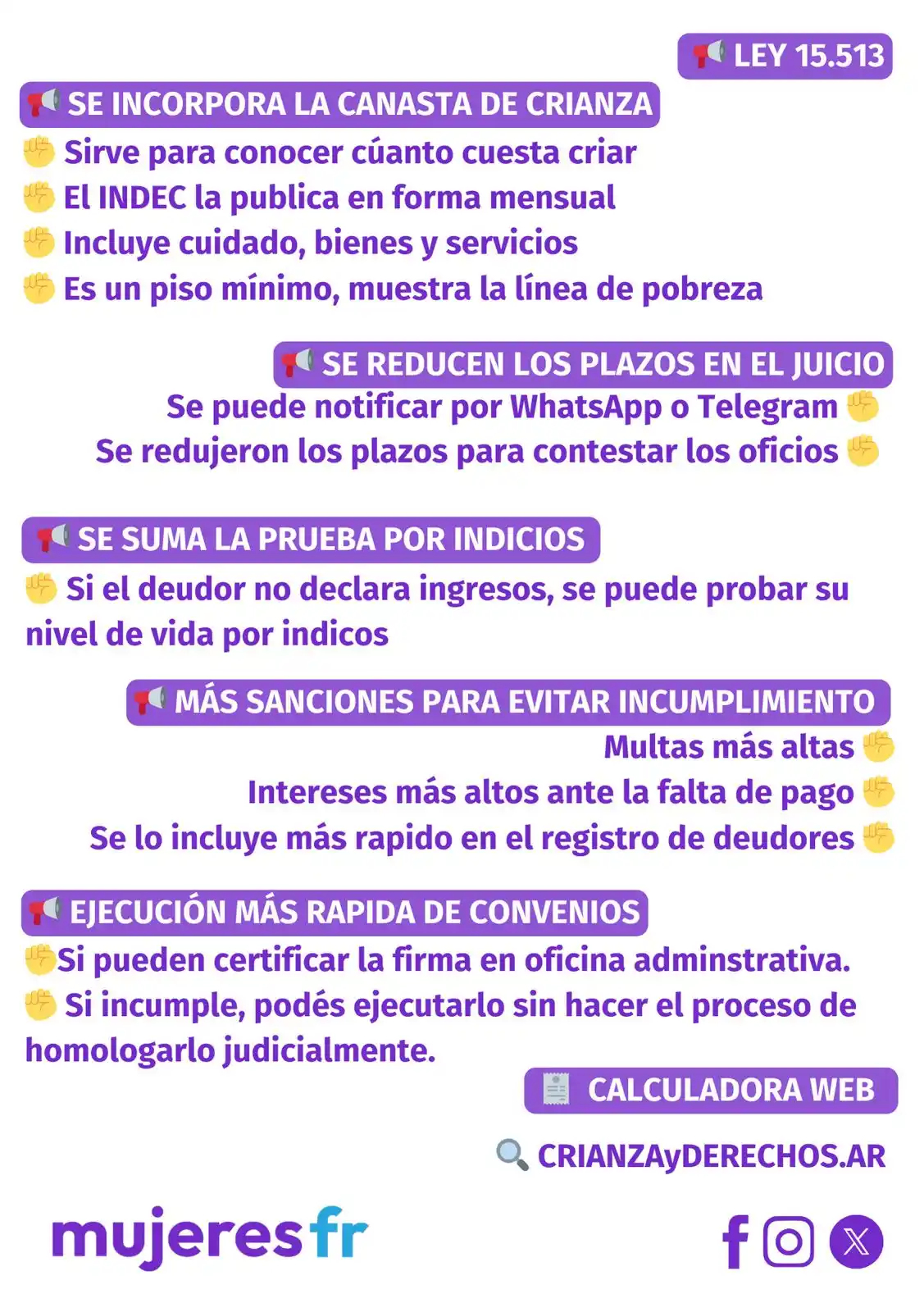 📢 LEY 15.513

📢 SE INCORPORA LA CANASTA DE CRIANZA

✊ Sirve para conocer cúanto cuesta criar
✊ El INDEC la publica en forma mensual
✊ Incluye cuidado, bienes y servicios
✊ Es un piso mínimo, muestra la línea de pobreza

📢 SE REDUCEN LOS PLAZOS EN EL JUICIO

Se puede notificar por WhatsApp o Telegram ✊
Se redujeron los plazos para contestar los oficios ✊

📢 SE SUMA LA PRUEBA POR INDICIOS

✊ Si el deudor no declara ingresos, se puede probar su nivel de vida por indicos

📢 MÁS SANCIONES PARA EVITAR INCUMPLIMIENTO

Multas más altas ✊
Intereses más altos ante la falta de pago ✊
Se lo incluye más rapido en el registro de deudores ✊

📢 EJECUCIÓN MÁS RAPIDA DE CONVENIOS

✊Si pueden certificar la firma en oficina adminstrativa.
✊ Si incumple, podés ejecutarlo sin hacer el proceso de homologarlo judicialmente.

🧾 CALCULADORA WEB

🔍 CRIANZAyDERECHOS.AR

mujeresfr